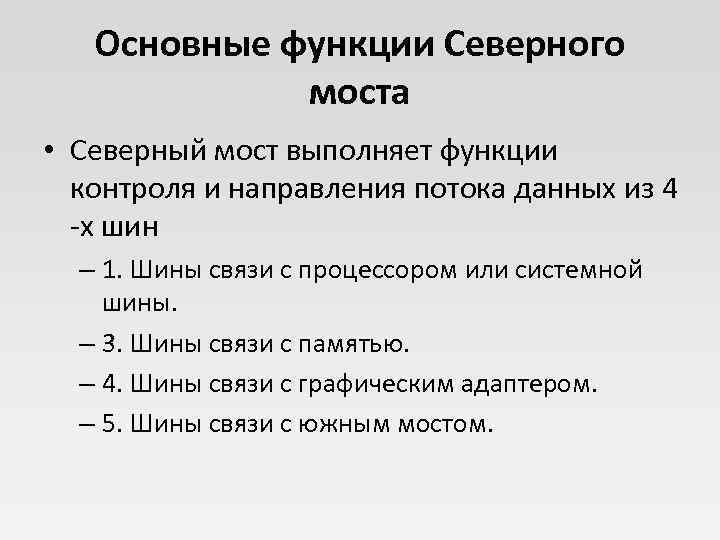 Основные функции Северного моста

• Северный мост выполняет функции контроля и направления потока данных из 4 -х шин

– 1. Шины связи с процессором или системной шины.

– 3. Шины связи с памятью.

– 4. Шины связи с графическим адаптером.

– 5. Шины связи с южным мостом.